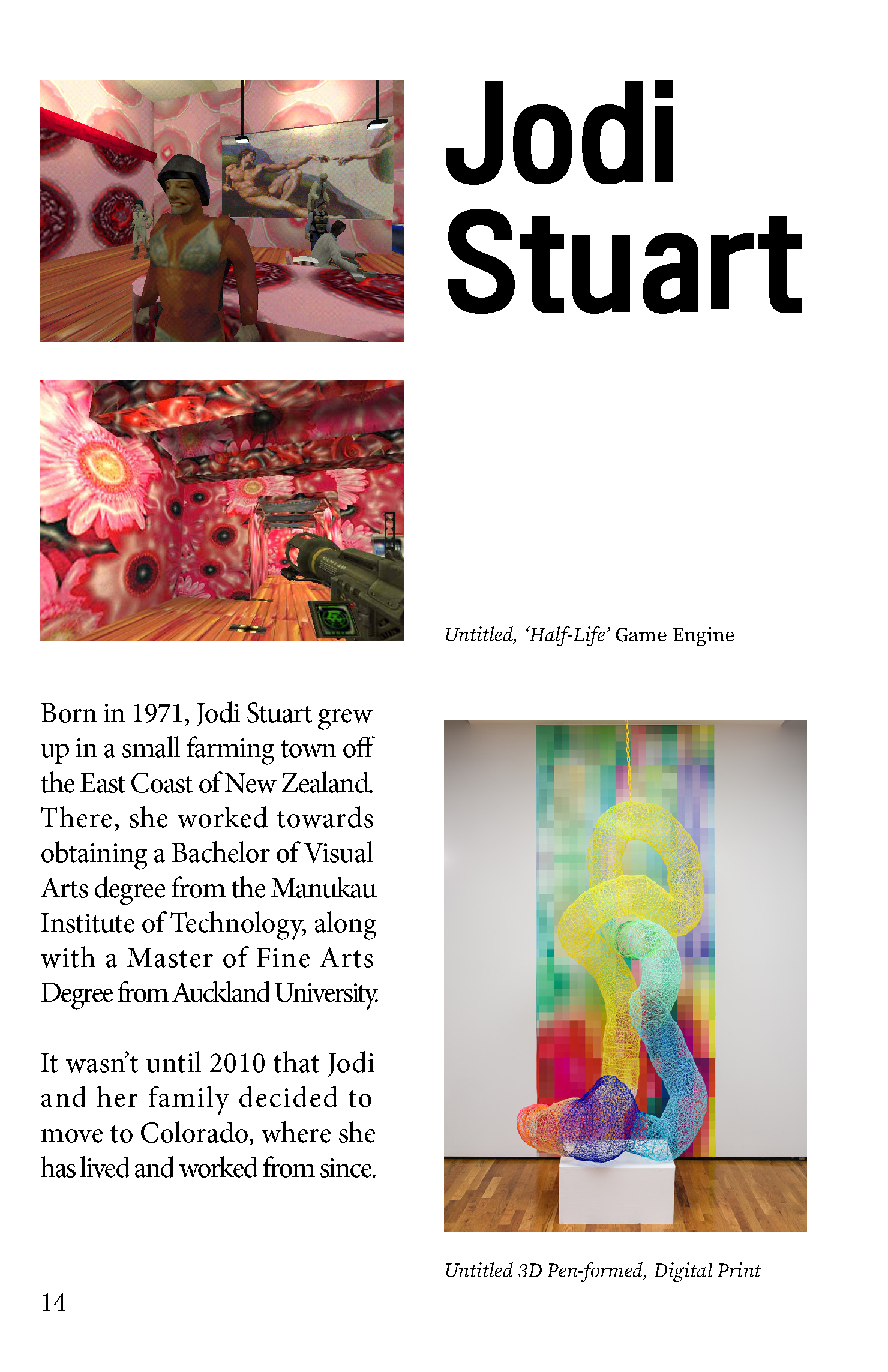 Jodi Stuart

Untitled, 'Half-Life' Game Engine

Born in 1971, Jodi Stuart grew up in a small farming town off the East Coast of New Zealand. There, she worked towards obtaining a Bachelor of Visual Arts degree from the Manukau Institute of Technology, along with a Master of Fine Arts Degree from Auckland University.

It wasn't until 2010 that Jodi and her family decided to move to Colorado, where she has lived and worked from since.

Untitled 3D Pen-formed, Digital Print

14